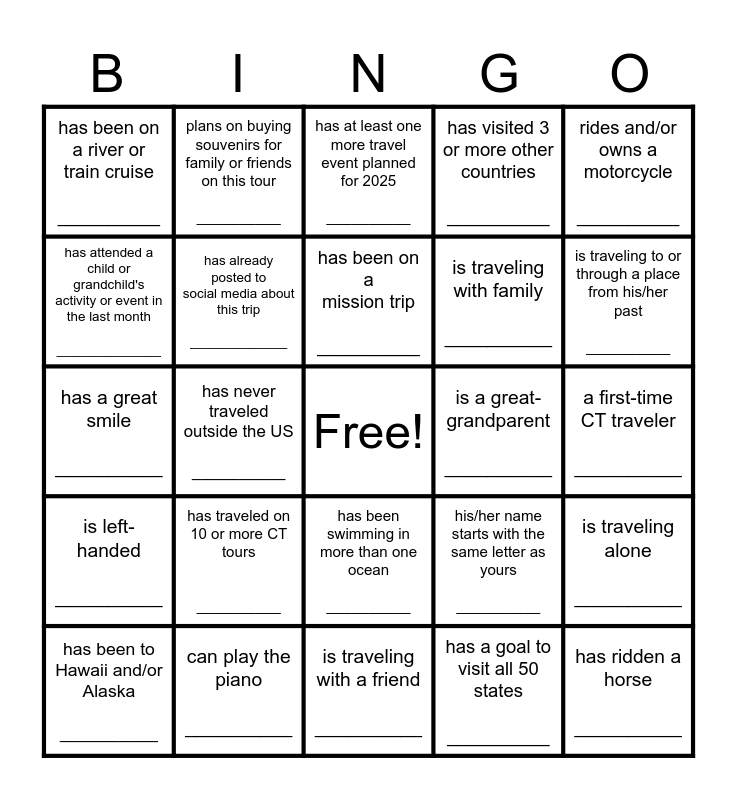 | B | I | N | G | O |
|---|---|---|---|---|
| has been on a river or train cruise ________ | plans on buying souvenirs for family or friends on this tour ________ | has at least one more travel event planned for 2025 ________ | has visited 3 or more other countries ________ | rides and/or owns a motorcycle ________ |
| has attended a child or grandchild's activity or event in the last month ________ | has already posted to social media about this trip ________ | has been on a mission trip ________ | is traveling with family ________ | is traveling to or through a place from his/her past ________ |
| has a great smile ________ | has never traveled outside the US ________ | Free! | is a great-grandparent ________ | a first-time CT traveler ________ |
| is left-handed ________ | has traveled on 10 or more CT tours ________ | has been swimming in more than one ocean ________ | his/her name starts with the same letter as yours ________ | is traveling alone ________ |
| has been to Hawaii and/or Alaska ________ | can play the piano ________ | is traveling with a friend ________ | has a goal to visit all 50 states ________ | has ridden a horse ________ |